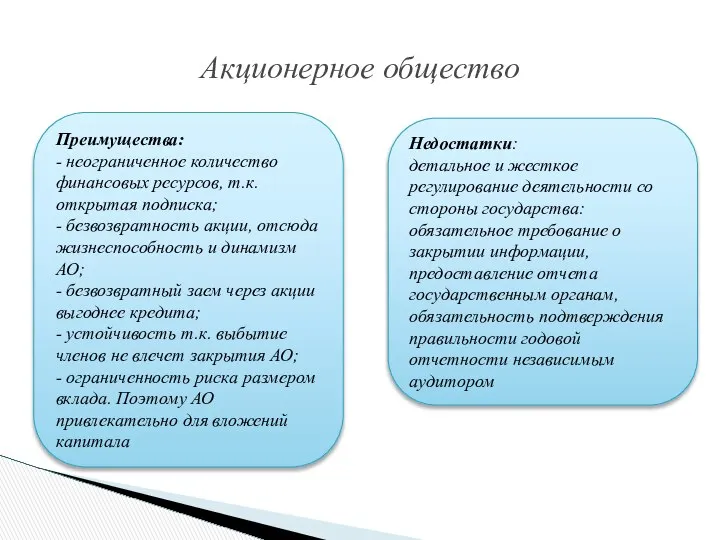 Акционерное общество

Преимущества:
- неограниченное количество финансовых ресурсов, т.к. открытая подписка;
- безвозвратность акции, отсюда жизнеспособность и динамизм АО;
- безвозвратный заем через акции выгоднее кредита;
- устойчивость т.к. выбытие членов не влечет закрытия АО;
- ограниченность риска размером вклада. Поэтому АО привлекательно для вложений капитала

Недостатки:
детальное и жесткое регулирование деятельности со стороны государства: обязательное требование о закрытии информации, предоставление отчета государственным органам, обязательность подтверждения правильности годовой отчетности независимым аудитором